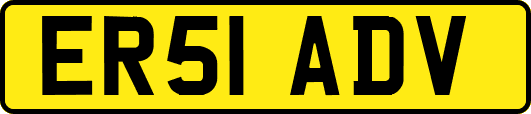 ER51 ADV